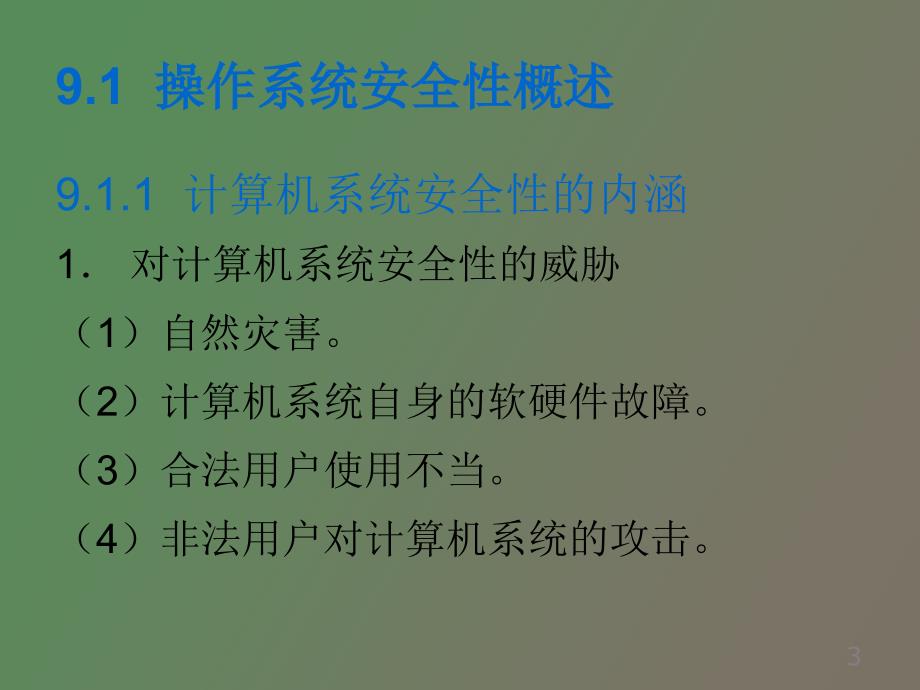 9.1 操作系统安全性概述

9.1.1 计算机系统安全性的内涵

1. 对计算机系统安全性的威胁

（1）自然灾害。

（2）计算机系统自身的软硬件故障。

（3）合法用户使用不当。

（4）非法用户对计算机系统的攻击。

3